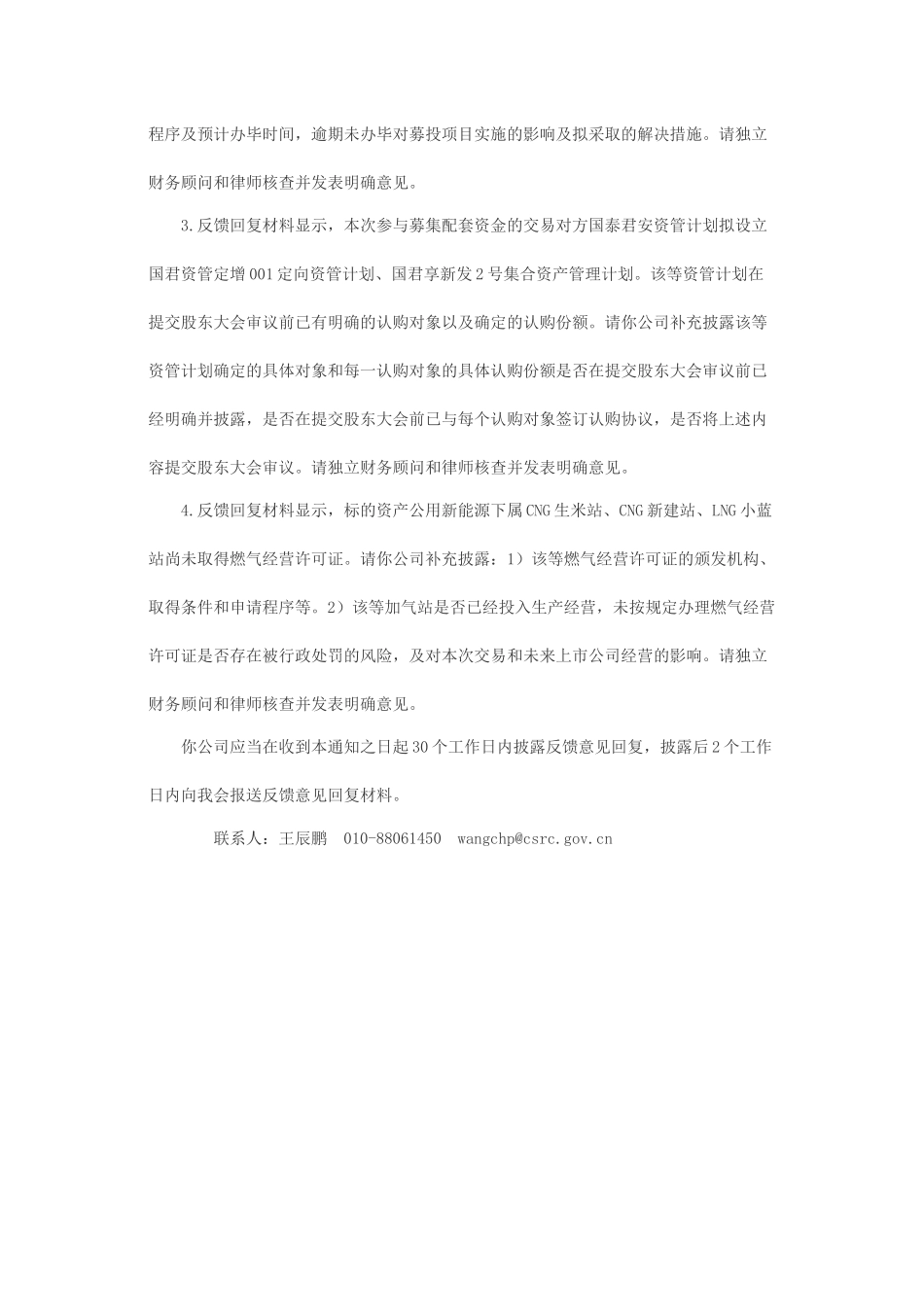 程序及预计办毕时间，逾期未办毕对募投项目实施的影响及拟采取的解决措施。请独立财务顾问和律师核查并发表明确意见。

3.反馈回复材料显示，本次参与募集配套资金的交易对方国泰君安资管计划拟设立国君资管定增001定向资管计划、国君享新发2号集合资产管理计划。该等资管计划在提交股东大会审议前已有明确的认购对象以及确定的认购份额。请你公司补充披露该等资管计划确定的具体对象和每一认购对象的具体认购份额是否在提交股东大会审议前已经明确并披露，是否在提交股东大会前已与每个认购对象签订认购协议，是否将上述内容提交股东大会审议。请独立财务顾问和律师核查并发表明确意见。

4.反馈回复材料显示，标的资产公用新能源下属CNG生米站、CNG新建站、LNG小蓝站尚未取得燃气经营许可证。请你公司补充披露：1）该等燃气经营许可证的颁发机构、取得条件和申请程序等。2）该等加气站是否已经投入生产经营，未按规定办理燃气经营许可证是否存在被行政处罚的风险，及对本次交易和未来上市公司经营的影响。请独立财务顾问和律师核查并发表明确意见。

你公司应当在收到本通知之日起30个工作日内披露反馈意见回复，披露后2个工作日内向我会报送反馈意见回复材料。

联系人：王辰鹏　010-88061450　wangchp@csrc.gov.cn